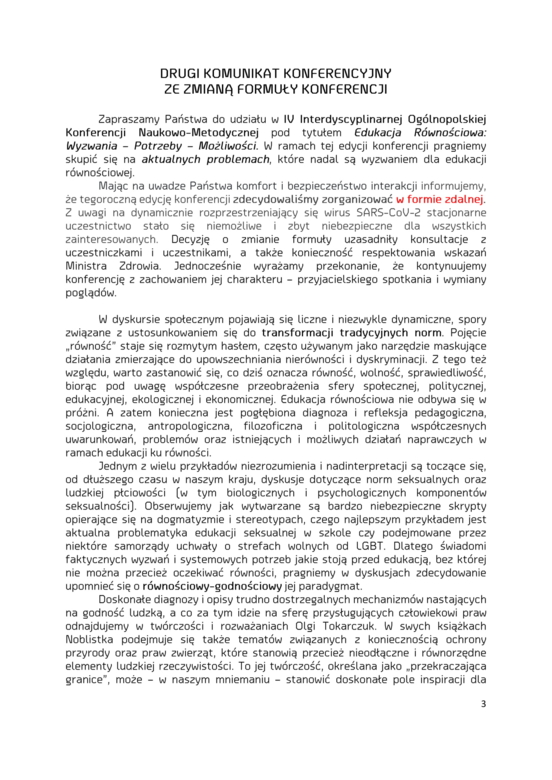 DRUGI KOMUNIKAT KONFERENCYJNY
ZE ZMIANĄ FORMUŁY KONFERENCJI

Zapraszamy Państwa do udziału w IV Interdyscyplinarnej Ogólnopolskiej Konferencji Naukowo-Metodycznej pod tytułem Edukacja Równościowa: Wyzwania – Potrzeby – Możliwości. W ramach tej edycji konferencji pragniemy skupić się na aktualnych problemach, które nadal są wyzwaniem dla edukacji równościowej.

Mając na uwadze Państwa komfort i bezpieczeństwo interakcji informujemy, że tegoroczną edycję konferencji zdecydowaliśmy zorganizować w formie zdalnej. Z uwagi na dynamicznie rozprzestrzeniający się wirus SARS-CoV-2 stacjonarne uczestnictwo stało się niemożliwe i zbyt niebezpieczne dla wszystkich zainteresowanych. Decyzję o zmianie formuły uzasadniły konsultacje z uczestniczkami i uczestnikami, a także konieczność respektowania wskazań Ministra Zdrowia. Jednocześnie wyrażamy przekonanie, że kontynuujemy konferencję z zachowaniem jej charakteru – przyjacielskiego spotkania i wymiany poglądów.

W dyskursie społecznym pojawiają się liczne i niezwykle dynamiczne, spory związane z ustosunkowaniem się do transformacji tradycyjnych norm. Pojęcie „równość" staje się rozmytym hasłem, często używanym jako narzędzie maskujące działania zmierzające do upowszechniania nierówności i dyskryminacji. Z tego też względu, warto zastanowić się, co dziś oznacza równość, wolność, sprawiedliwość, biorąc pod uwagę współczesne przeobrażenia sfery społecznej, politycznej, edukacyjnej, ekologicznej i ekonomicznej. Edukacja równościowa nie odbywa się w próżni. A zatem konieczna jest pogłębiona diagnoza i refleksja pedagogiczna, socjologiczna, antropologiczna, filozoficzna i politologiczna współczesnych uwarunkowań, problemów oraz istniejących i możliwych działań naprawczych w ramach edukacji ku równości.

Jednym z wielu przykładów niezrozumienia i nadinterpretacji są toczące się, od dłuższego czasu w naszym kraju, dyskusje dotyczące norm seksualnych oraz ludzkiej płciowości (w tym biologicznych i psychologicznych komponentów seksualności). Obserwujemy jak wytwarzane są bardzo niebezpieczne skrypty opierające się na dogmatyzmie i stereotypach, czego najlepszym przykładem jest aktualna problematyka edukacji seksualnej w szkole czy podejmowane przez niektóre samorządy uchwały o strefach wolnych od LGBT. Dlatego świadomi faktycznych wyzwań i systemowych potrzeb jakie stoją przed edukacją, bez której nie można przecież oczekiwać równości, pragniemy w dyskusjach zdecydowanie upomnieć się o równościowy-godnościowy jej paradygmat.

Doskonałe diagnozy i opisy trudno dostrzegalnych mechanizmów nastających na godność ludzką, a co za tym idzie na sferę przysługujących człowiekowi praw odnajdujemy w twórczości i rozważaniach Olgi Tokarczuk. W swych książkach Noblistka podejmuje się także tematów związanych z koniecznością ochrony przyrody oraz praw zwierząt, które stanowią przecież nieodłączne i równorzędne elementy ludzkiej rzeczywistości. To jej twórczość, określana jako „przekraczająca granice", może – w naszym mniemaniu – stanowić doskonałe pole inspiracji dla

3